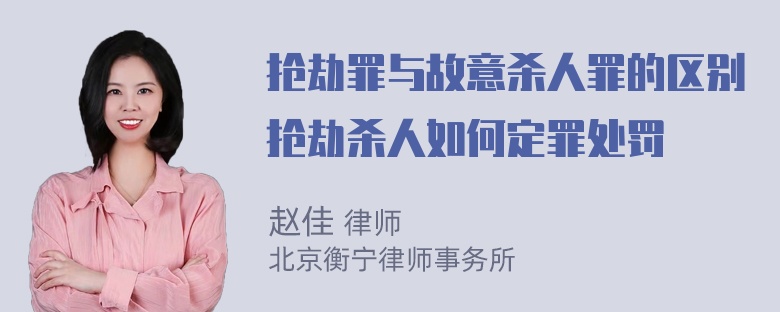 抢劫罪与故意杀人罪的区别
抢劫杀人如何定罪处罚

赵佳 律师
北京衡宁律师事务所